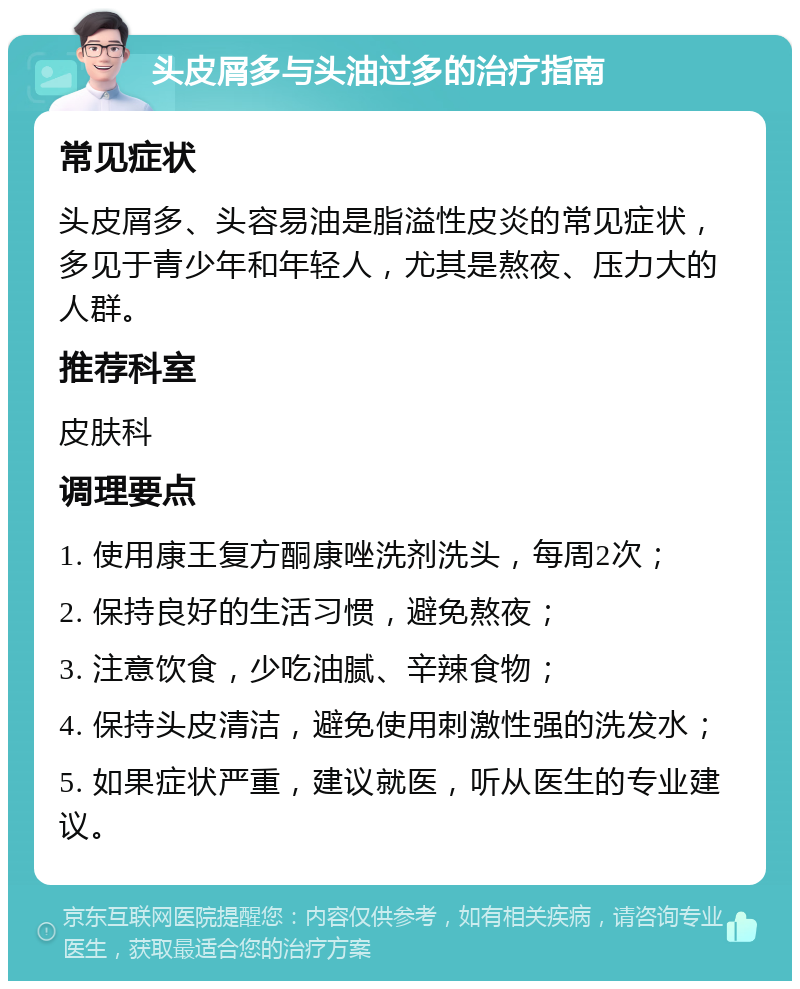 头皮屑多与头油过多的治疗指南

常见症状

头皮屑多、头容易油是脂溢性皮炎的常见症状，多见于青少年和年轻人，尤其是熬夜、压力大的人群。

推荐科室

皮肤科

调理要点

1. 使用康王复方酮康唑洗剂洗头，每周2次；

2. 保持良好的生活习惯，避免熬夜；

3. 注意饮食，少吃油腻、辛辣食物；

4. 保持头皮清洁，避免使用刺激性强的洗发水；

5. 如果症状严重，建议就医，听从医生的专业建议。

京东互联网医院提醒您：内容仅供参考，如有相关疾病，请咨询专业医生，获取最适合您的治疗方案